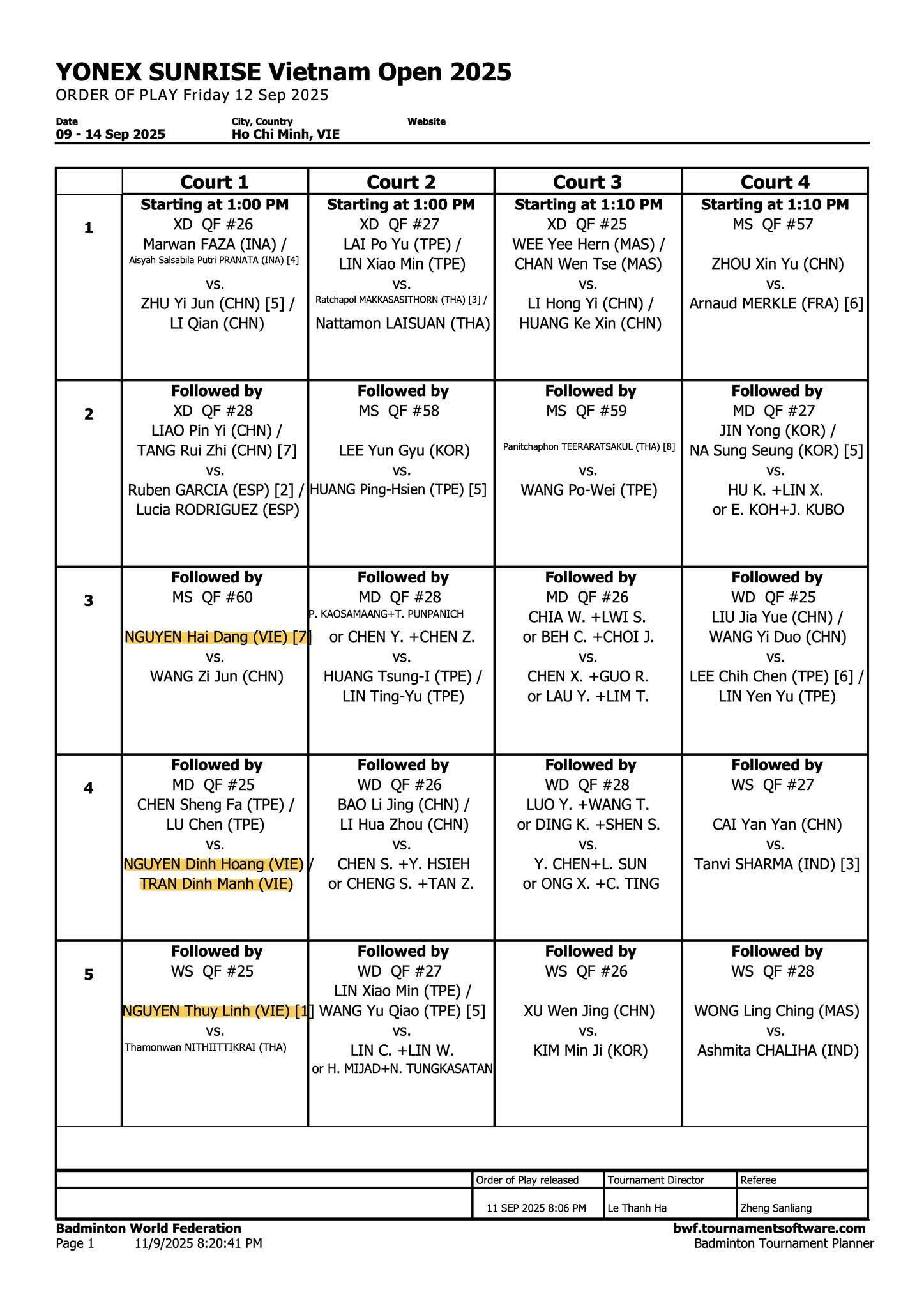 YONEX SUNRISE Vietnam Open 2025
ORDER OF PLAY Friday 12 Sep 2025

Date
09 - 14 Sep 2025

City, Country
Ho Chi Minh, VIE

Website

| | Court 1 | Court 2 | Court 3 | Court 4 |
|---|---|---|---|---|
| 1 | Starting at 1:00 PM XD QF #26 Marwan FAZA (INA) / Aisyah Salsabila Putri PRANATA (INA) [4] vs. ZHU Yi Jun (CHN) [5] / LI Qian (CHN) | Starting at 1:00 PM XD QF #27 LAI Po Yu (TPE) / LIN Xiao Min (TPE) vs. Ratchapol MAKKASASITHORN (THA) [3] / Nattamon LAISUAN (THA) | Starting at 1:10 PM XD QF #25 WEE Yee Hern (MAS) / CHAN Wen Tse (MAS) vs. LI Hong Yi (CHN) / HUANG Ke Xin (CHN) | Starting at 1:10 PM MS QF #57 ZHOU Xin Yu (CHN) vs. Arnaud MERKLE (FRA) [6] |
| 2 | Followed by XD QF #28 LIAO Pin Yi (CHN) / TANG Rui Zhi (CHN) [7] vs. Ruben GARCIA (ESP) [2] / Lucia RODRIGUEZ (ESP) | Followed by MS QF #58 LEE Yun Gyu (KOR) vs. HUANG Ping-Hsien (TPE) [5] | Followed by MS QF #59 Panitchaphon TEERARATSAKUL (THA) [8] vs. WANG Po-Wei (TPE) | Followed by MD QF #27 JIN Yong (KOR) / NA Sung Seung (KOR) [5] vs. HU K. +LIN X. or E. KOH+J. KUBO |
| 3 | Followed by MS QF #60 NGUYEN Hai Dang (VIE) [7] vs. WANG Zi Jun (CHN) | Followed by MD QF #28 P. KAOSAMAANG+T. PUNPANICH or CHEN Y. +CHEN Z. vs. HUANG Tsung-I (TPE) / LIN Ting-Yu (TPE) | Followed by MD QF #26 CHIA W. +LWI S. or BEH C. +CHOI J. vs. CHEN X. +GUO R. or LAU Y. +LIM T. | Followed by WD QF #25 LIU Jia Yue (CHN) / WANG Yi Duo (CHN) vs. LEE Chih Chen (TPE) [6] / LIN Yen Yu (TPE) |
| 4 | Followed by MD QF #25 CHEN Sheng Fa (TPE) / LU Chen (TPE) vs. NGUYEN Dinh Hoang (VIE) / TRAN Dinh Manh (VIE) | Followed by WD QF #26 BAO Li Jing (CHN) / LI Hua Zhou (CHN) vs. CHEN S. +Y. HSIEH or CHENG S. +TAN Z. | Followed by WD QF #28 LUO Y. +WANG T. or DING K. +SHEN S. vs. Y. CHEN+L. SUN or ONG X. +C. TING | Followed by WS QF #27 CAI Yan Yan (CHN) vs. Tanvi SHARMA (IND) [3] |
| 5 | Followed by WS QF #25 NGUYEN Thuy Linh (VIE) [1] vs. Thamonwan NITHIITTIKRAI (THA) | Followed by WD QF #27 LIN Xiao Min (TPE) / WANG Yu Qiao (TPE) [5] vs. LIN C. +LIN W. or H. MIJAD+N. TUNGKASATAN | Followed by WS QF #26 XU Wen Jing (CHN) vs. KIM Min Ji (KOR) | Followed by WS QF #28 WONG Ling Ching (MAS) vs. Ashmita CHALIHA (IND) |

| Order of Play released | Tournament Director | Referee |
|---|---|---|
| 11 SEP 2025 8:06 PM | Le Thanh Ha | Zheng Sanliang |

Badminton World Federation
Page 1 11/9/2025 8:20:41 PM
bwf.tournamentsoftware.com
Badminton Tournament Planner